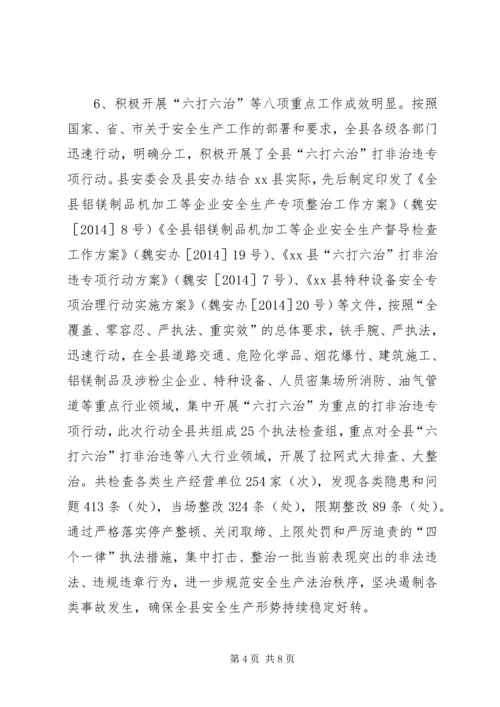 6、积极开展“六打六治”等八项重点工作成效明显。按照国家、省、市关于安全生产工作的部署和要求，全县各级各部门迅速行动，明确分工，积极开展了全县“六打六治”打非治违专项行动。县安委会及县安办结合xx县实际，先后制定印发了《全县铝镁制品机加工等企业安全生产专项整治工作方案》（魏安［2014］8号）《全县铝镁制品机加工等企业安全生产督导检查工作方案》（魏安办［2014］19号）、《xx县“六打六治”打非治违专项行动方案》（魏安［2014］7号）、《xx县特种设备安全专项治理行动实施方案》（魏安办［2014］20号）等文件，按照“全覆盖、零容忍、严执法、重实效”的总体要求，铁手腕、严执法，迅速行动，在全县道路交通、危险化学品、烟花爆竹、建筑施工、铝镁制品及涉粉尘企业、特种设备、人员密集场所消防、油气管道等重点行业领域，集中开展“六打六治”为重点的打非治违专项行动，此次行动全县共组成25个执法检查组，重点对全县“六打六治”打非治违等八大行业领域，开展了拉网式大排查、大整治。共检查各类生产经营单位254家（次），发现各类隐患和问题413条（处），当场整改324条（处），限期整改89条（处）。通过严格落实停产整顿、关闭取缔、上限处罚和严厉追责的“四个一律”执法措施，集中打击、整治一批当前表现突出的非法违法、违规违章行为，进一步规范安全生产法治秩序，坚决遏制各类事故发生，确保全县安全生产形势持续稳定好转。

第4页 共8页